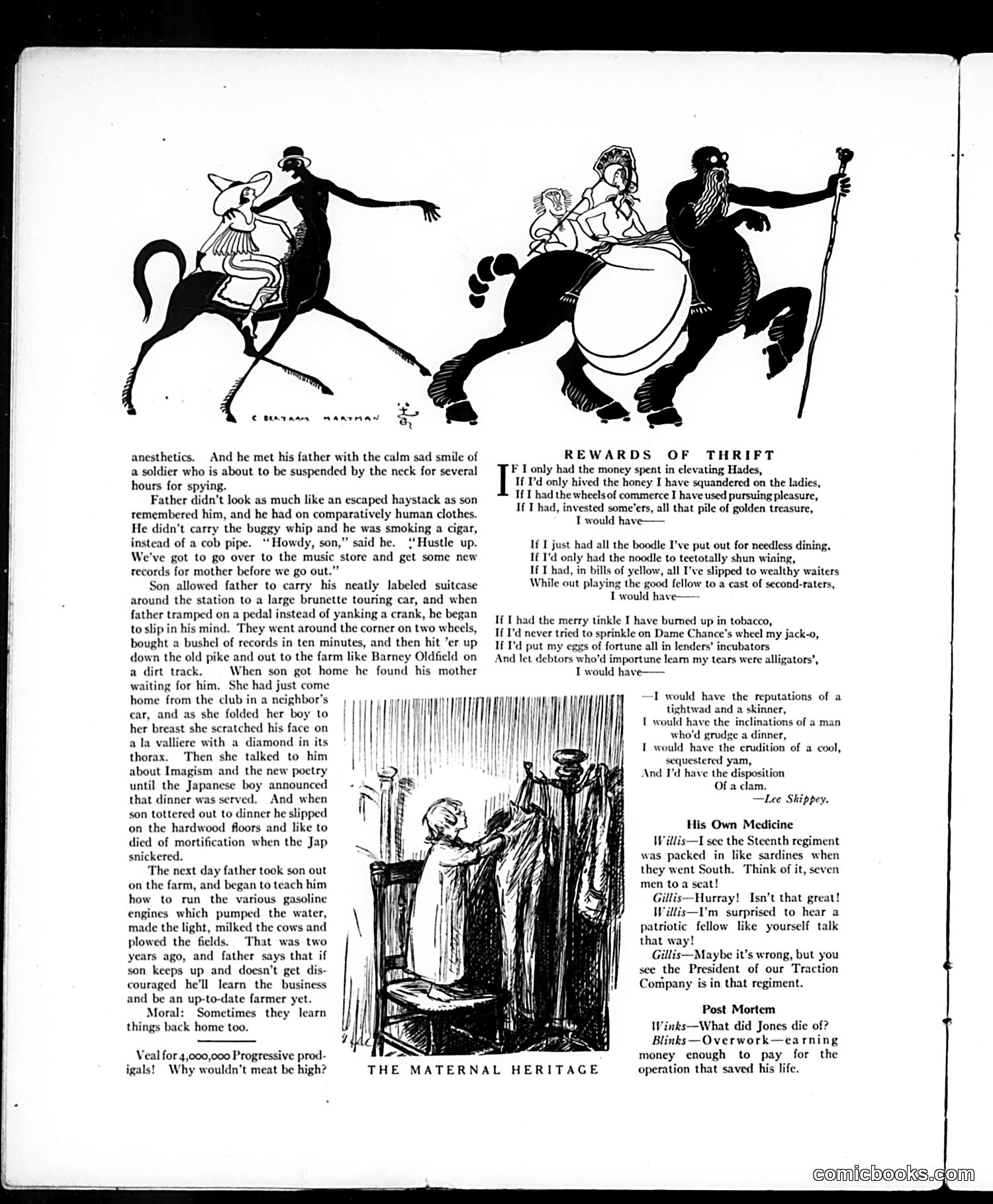 C. BERTRAM HARTMAN

anesthetics. And he met his father with the calm sad smile of a soldier who is about to be suspended by the neck for several hours for spying.

Father didn't look as much like an escaped haystack as son remembered him, and he had on comparatively human clothes. He didn't carry the buggy whip and he was smoking a cigar, instead of a cob pipe. "Howdy, son," said he. "Hustle up. We've got to go over to the music store and get some new records for mother before we go out."

Son allowed father to carry his neatly labeled suitcase around the station to a large brunette touring car, and when father tramped on a pedal instead of yanking a crank, he began to slip in his mind. They went around the corner on two wheels, bought a bushel of records in ten minutes, and then hit 'er up down the old pike and out to the farm like Barney Oldfield on a dirt track. When son got home he found his mother waiting for him. She had just come home from the club in a neighbor's car, and as she folded her boy to her breast she scratched his face on a la valliere with a diamond in its thorax. Then she talked to him about Imagism and the new poetry until the Japanese boy announced that dinner was served. And when son tottered out to dinner he slipped on the hardwood floors and like to died of mortification when the Jap snickered.

The next day father took son out on the farm, and began to teach him how to run the various gasoline engines which pumped the water, made the light, milked the cows and plowed the fields. That was two years ago, and father says that if son keeps up and doesn't get discouraged he'll learn the business and be an up-to-date farmer yet.

Moral: Sometimes they learn things back home too.

Veal for 4,000,000 Progressive prodigals! Why wouldn't meat be high?

THE MATERNAL HERITAGE

REWARDS OF THRIFT

IF I only had the money spent in elevating Hades,
If I'd only hived the honey I have squandered on the ladies,
If I had the wheels of commerce I have used pursuing pleasure,
If I had, invested some'ers, all that pile of golden treasure,
I would have——

If I just had all the boodle I've put out for needless dining,
If I'd only had the noodle to teetotally shun wining,
If I had, in bills of yellow, all I've slipped to wealthy waiters
While out playing the good fellow to a cast of second-raters,
I would have——

If I had the merry tinkle I have burned up in tobacco,
If I'd never tried to sprinkle on Dame Chance's wheel my jack-o,
If I'd put my eggs of fortune all in lenders' incubators
And let debtors who'd importune learn my tears were alligators',
I would have——

—I would have the reputations of a tightwad and a skinner,
I would have the inclinations of a man who'd grudge a dinner,
I would have the erudition of a cool, sequestered yam,
And I'd have the disposition
Of a clam.
—Lee Shippey.

His Own Medicine

Willis—I see the Steenth regiment was packed in like sardines when they went South. Think of it, seven men to a seat!

Gillis—Hurray! Isn't that great!

Willis—I'm surprised to hear a patriotic fellow like yourself talk that way!

Gillis—Maybe it's wrong, but you see the President of our Traction Company is in that regiment.

Post Mortem

Winks—What did Jones die of?

Blinks—Overwork—earning money enough to pay for the operation that saved his life.

comicbooks.com